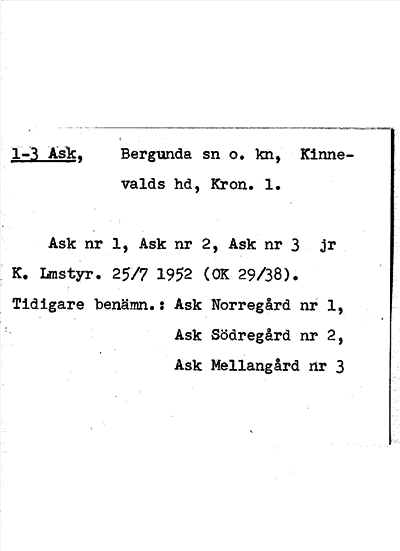 1-3 Ask, Bergunda sn o. kn, Kinnevalds hd, Kron. l.

Ask nr 1, Ask nr 2, Ask nr 3 jr K. Lmstyr. 25/7 1952 (OK 29/38).

Tidigare benämn.: Ask Norregård nr 1,
Ask Södregård nr 2,
Ask Mellangård nr 3